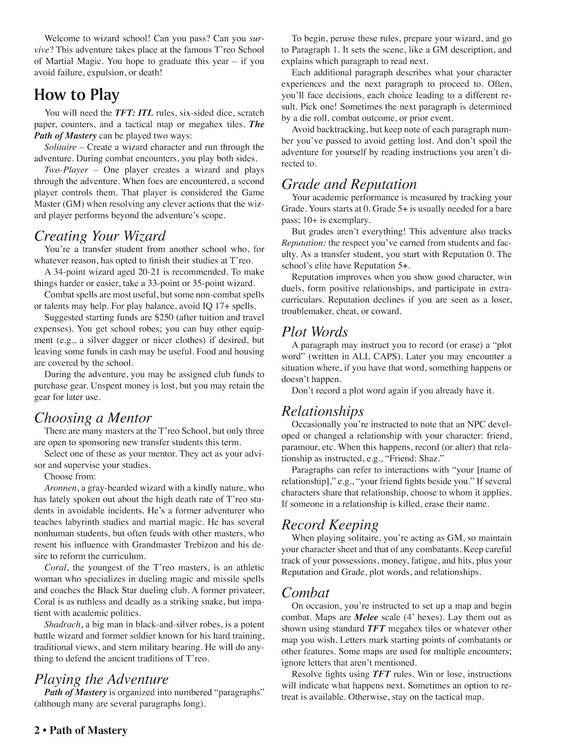 Welcome to wizard school! Can you pass? Can you survive? This adventure takes place at the famous T'reo School of Martial Magic. You hope to graduate this year – if you avoid failure, expulsion, or death!

How to Play

You will need the TFT: ITL rules, six-sided dice, scratch paper, counters, and a tactical map or megahex tiles. The Path of Mastery can be played two ways:

Solitaire – Create a wizard character and run through the adventure. During combat encounters, you play both sides.

Two-Player – One player creates a wizard and plays through the adventure. When foes are encountered, a second player controls them. That player is considered the Game Master (GM) when resolving any clever actions that the wizard player performs beyond the adventure's scope.

Creating Your Wizard

You're a transfer student from another school who, for whatever reason, has opted to finish their studies at T'reo.

A 34-point wizard aged 20-21 is recommended. To make things harder or easier, take a 33-point or 35-point wizard.

Combat spells are most useful, but some non-combat spells or talents may help. For play balance, avoid IQ 17+ spells.

Suggested starting funds are $250 (after tuition and travel expenses). You get school robes; you can buy other equipment (e.g., a silver dagger or nicer clothes) if desired, but leaving some funds in cash may be useful. Food and housing are covered by the school.

During the adventure, you may be assigned club funds to purchase gear. Unspent money is lost, but you may retain the gear for later use.

Choosing a Mentor

There are many masters at the T'reo School, but only three are open to sponsoring new transfer students this term.

Select one of these as your mentor. They act as your advisor and supervise your studies.

Choose from:

Aronnen, a gray-bearded wizard with a kindly nature, who has lately spoken out about the high death rate of T'reo students in avoidable incidents. He's a former adventurer who teaches labyrinth studies and martial magic. He has several nonhuman students, but often feuds with other masters, who resent his influence with Grandmaster Trebizon and his desire to reform the curriculum.

Coral, the youngest of the T'reo masters, is an athletic woman who specializes in dueling magic and missile spells and coaches the Black Star dueling club. A former privateer, Coral is as ruthless and deadly as a striking snake, but impatient with academic politics.

Shadrach, a big man in black-and-silver robes, is a potent battle wizard and former soldier known for his hard training, traditional views, and stern military bearing. He will do anything to defend the ancient traditions of T'reo.

Playing the Adventure

Path of Mastery is organized into numbered "paragraphs" (although many are several paragraphs long).

To begin, peruse these rules, prepare your wizard, and go to Paragraph 1. It sets the scene, like a GM description, and explains which paragraph to read next.

Each additional paragraph describes what your character experiences and the next paragraph to proceed to. Often, you'll face decisions, each choice leading to a different result. Pick one! Sometimes the next paragraph is determined by a die roll, combat outcome, or prior event.

Avoid backtracking, but keep note of each paragraph number you've passed to avoid getting lost. And don't spoil the adventure for yourself by reading instructions you aren't directed to.

Grade and Reputation

Your academic performance is measured by tracking your Grade. Yours starts at 0. Grade 5+ is usually needed for a bare pass; 10+ is exemplary.

But grades aren't everything! This adventure also tracks Reputation: the respect you've earned from students and faculty. As a transfer student, you start with Reputation 0. The school's elite have Reputation 5+.

Reputation improves when you show good character, win duels, form positive relationships, and participate in extracurriculars. Reputation declines if you are seen as a loser, troublemaker, cheat, or coward.

Plot Words

A paragraph may instruct you to record (or erase) a "plot word" (written in ALL CAPS). Later you may encounter a situation where, if you have that word, something happens or doesn't happen.

Don't record a plot word again if you already have it.

Relationships

Occasionally you're instructed to note that an NPC developed or changed a relationship with your character: friend, paramour, etc. When this happens, record (or alter) that relationship as instructed, e.g., "Friend: Shaz."

Paragraphs can refer to interactions with "your [name of relationship]," e.g., "your friend fights beside you." If several characters share that relationship, choose to whom it applies. If someone in a relationship is killed, erase their name.

Record Keeping

When playing solitaire, you're acting as GM, so maintain your character sheet and that of any combatants. Keep careful track of your possessions, money, fatigue, and hits, plus your Reputation and Grade, plot words, and relationships.

Combat

On occasion, you're instructed to set up a map and begin combat. Maps are Melee scale (4' hexes). Lay them out as shown using standard TFT megahex tiles or whatever other map you wish. Letters mark starting points of combatants or other features. Some maps are used for multiple encounters; ignore letters that aren't mentioned.

Resolve fights using TFT rules. Win or lose, instructions will indicate what happens next. Sometimes an option to retreat is available. Otherwise, stay on the tactical map.

2 • Path of Mastery